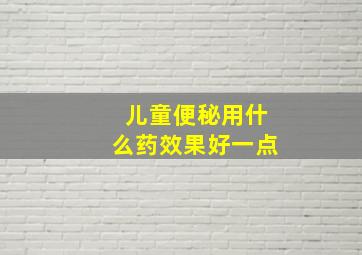 儿童便秘用什么药效果好一点